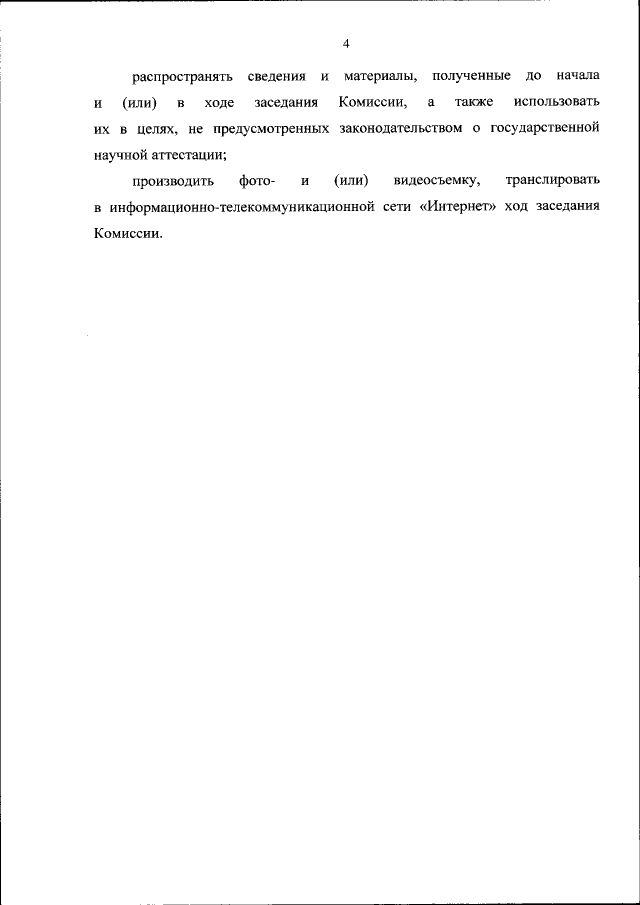 4

распространять сведения и материалы, полученные до начала и (или) в ходе заседания Комиссии, а также использовать их в целях, не предусмотренных законодательством о государственной научной аттестации;

производить фото- и (или) видеосъемку, транслировать в информационно-телекоммуникационной сети «Интернет» ход заседания Комиссии.